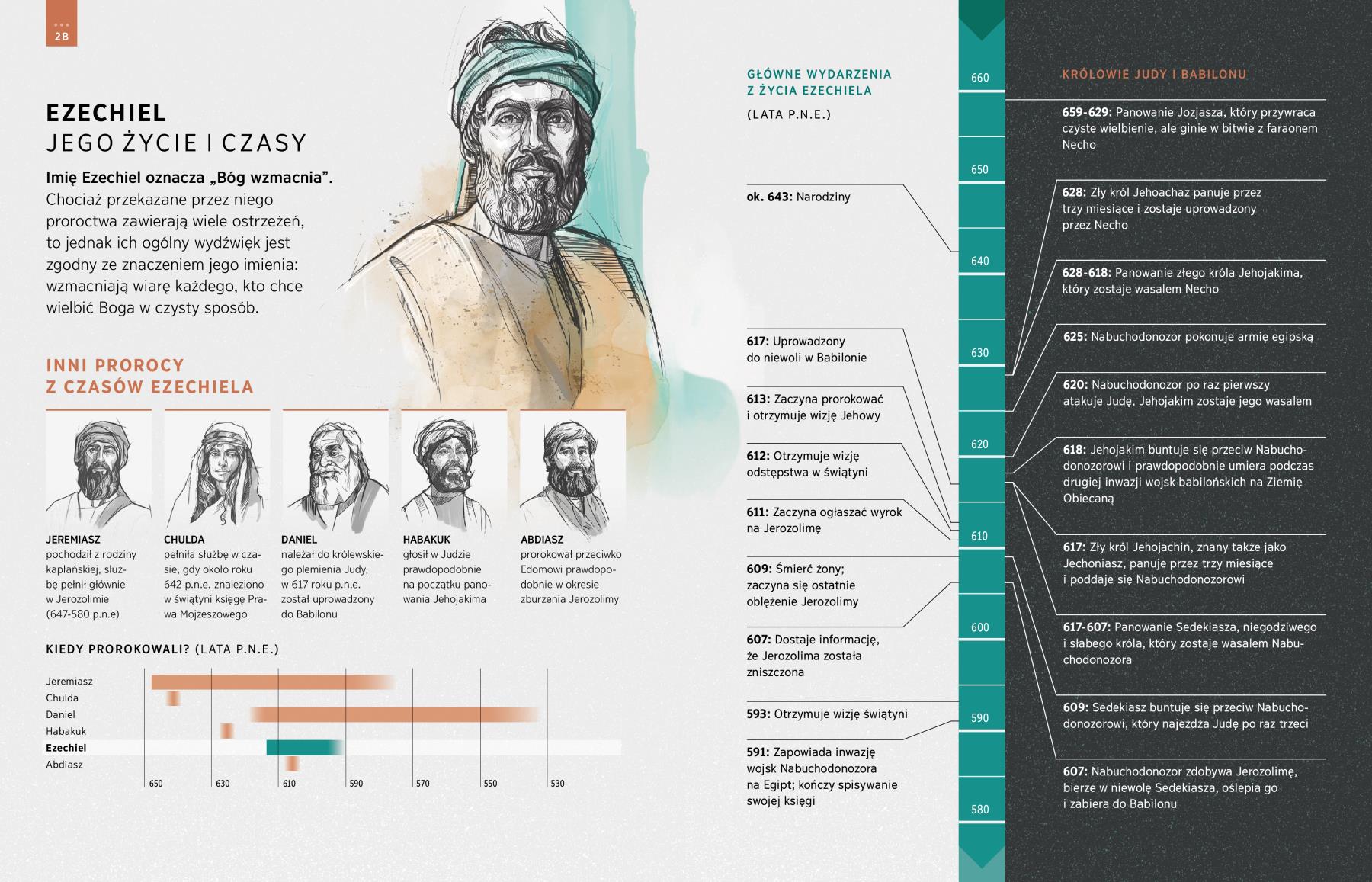 2B

EZECHIEL
JEGO ŻYCIE I CZASY

Imię Ezechiel oznacza „Bóg wzmacnia”. Chociaż przekazane przez niego proroctwa zawierają wiele ostrzeżeń, to jednak ich ogólny wydźwięk jest zgodny ze znaczeniem jego imienia: wzmacniają wiarę każdego, kto chce wielbić Boga w czysty sposób.

INNI PROROCY
Z CZASÓW EZECHIELA

JEREMIASZ
pochodził z rodziny kapłańskiej, służbę pełnił głównie w Jerozolimie (647-580 p.n.e)

CHULDA
pełniła służbę w czasie, gdy około roku 642 p.n.e. znaleziono w świątyni księgę Prawa Mojżeszowego

DANIEL
należał do królewskiego plemienia Judy, w 617 roku p.n.e. został uprowadzony do Babilonu

HABAKUK
głosił w Judzie prawdopodobnie na początku panowania Jehojakima

ABDIASZ
prorokował przeciwko Edomowi prawdopodobnie w okresie zburzenia Jerozolimy

KIEDY PROROKOWALI? (LATA P.N.E.)

Jeremiasz
Chulda
Daniel
Habakuk
Ezechiel
Abdiasz

650 630 610 590 570 550 530

GŁÓWNE WYDARZENIA
Z ŻYCIA EZECHIELA
(LATA P.N.E.)

ok. 643: Narodziny

617: Uprowadzony do niewoli w Babilonie

613: Zaczyna prorokować i otrzymuje wizję Jehowy

612: Otrzymuje wizję odstępstwa w świątyni

611: Zaczyna ogłaszać wyrok na Jerozolimę

609: Śmierć żony; zaczyna się ostatnie oblężenie Jerozolimy

607: Dostaje informację, że Jerozolima została zniszczona

593: Otrzymuje wizję świątyni

591: Zapowiada inwazję wojsk Nabuchodonozora na Egipt; kończy spisywanie swojej księgi

660
650
640
630
620
610
600
590
580

KRÓLOWIE JUDY I BABILONU

659-629: Panowanie Jozjasza, który przywraca czyste wielbienie, ale ginie w bitwie z faraonem Necho

628: Zły król Jehoachaz panuje przez trzy miesiące i zostaje uprowadzony przez Necho

628-618: Panowanie złego króla Jehojakima, który zostaje wasalem Necho

625: Nabuchodonozor pokonuje armię egipską

620: Nabuchodonozor po raz pierwszy atakuje Judę, Jehojakim zostaje jego wasalem

618: Jehojakim buntuje się przeciw Nabuchodonozorowi i prawdopodobnie umiera podczas drugiej inwazji wojsk babilońskich na Ziemię Obiecaną

617: Zły król Jehojachin, znany także jako Jechoniasz, panuje przez trzy miesiące i poddaje się Nabuchodonozorowi

617-607: Panowanie Sedekiasza, niegodziwego i słabego króla, który zostaje wasalem Nabuchodonozora

609: Sedekiasz buntuje się przeciw Nabuchodonozorowi, który najeżdża Judę po raz trzeci

607: Nabuchodonozor zdobywa Jerozolimę, bierze w niewolę Sedekiasza, oślepia go i zabiera do Babilonu